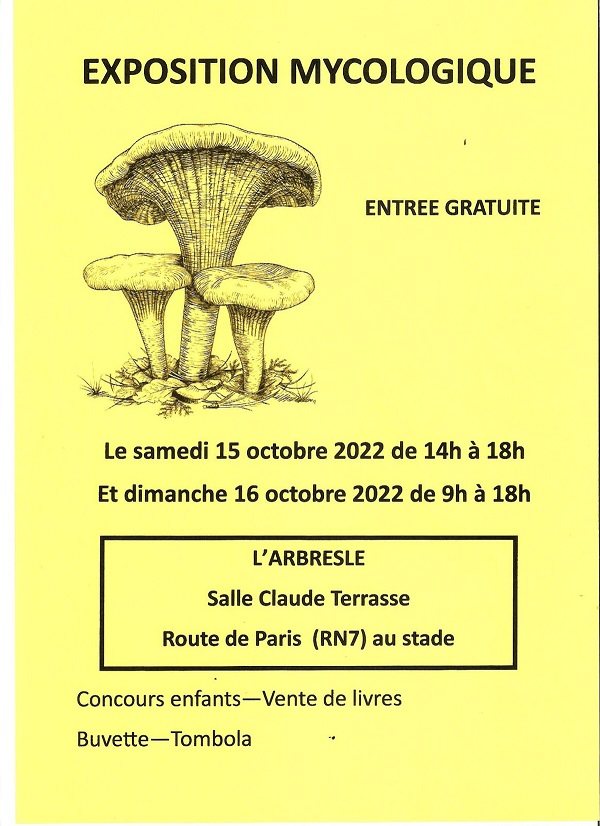 EXPOSITION MYCOLOGIQUE

ENTREE GRATUITE

Le samedi 15 octobre 2022 de 14h à 18h

Et dimanche 16 octobre 2022 de 9h à 18h

L'ARBRESLE

Salle Claude Terrasse

Route de Paris (RN7) au stade

Concours enfants—Vente de livres

Buvette—Tombola